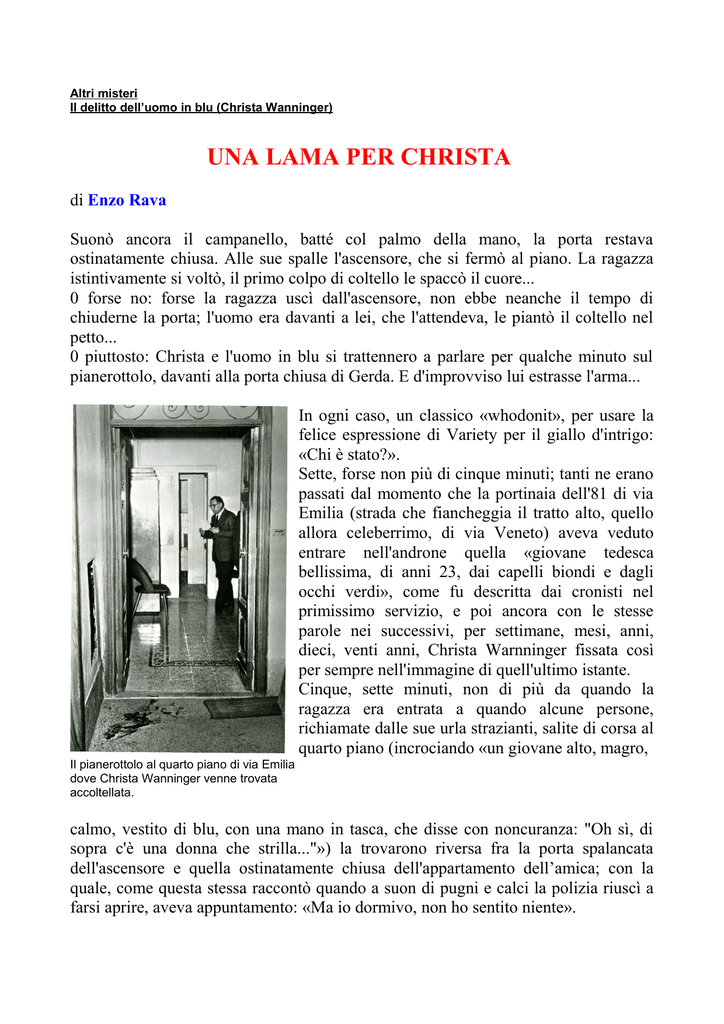 Altri misteri
Il delitto dell'uomo in blu (Christa Wanninger)

UNA LAMA PER CHRISTA

di Enzo Rava

Suonò ancora il campanello, batté col palmo della mano, la porta restava ostinatamente chiusa. Alle sue spalle l'ascensore, che si fermò al piano. La ragazza istintivamente si voltò, il primo colpo di coltello le spaccò il cuore...
0 forse no: forse la ragazza uscì dall'ascensore, non ebbe neanche il tempo di chiuderne la porta; l'uomo era davanti a lei, che l'attendeva, le piantò il coltello nel petto...
0 piuttosto: Christa e l'uomo in blu si trattennero a parlare per qualche minuto sul pianerottolo, davanti alla porta chiusa di Gerda. E d'improvviso lui estrasse l'arma...

In ogni caso, un classico «whodonit», per usare la felice espressione di Variety per il giallo d'intrigo: «Chi è stato?».
Sette, forse non più di cinque minuti; tanti ne erano passati dal momento che la portinaia dell'81 di via Emilia (strada che fiancheggia il tratto alto, quello allora celeberrimo, di via Veneto) aveva veduto entrare nell'androne quella «giovane tedesca bellissima, di anni 23, dai capelli biondi e dagli occhi verdi», come fu descritta dai cronisti nel primissimo servizio, e poi ancora con le stesse parole nei successivi, per settimane, mesi, anni, dieci, venti anni, Christa Warnninger fissata così per sempre nell'immagine di quell'ultimo istante.
Cinque, sette minuti, non di più da quando la ragazza era entrata a quando alcune persone, richiamate dalle sue urla strazianti, salite di corsa al quarto piano (incrociando «un giovane alto, magro,

Il pianerottolo al quarto piano di via Emilia dove Christa Wanninger venne trovata accoltellata.

calmo, vestito di blu, con una mano in tasca, che disse con noncuranza: "Oh sì, di sopra c'è una donna che strilla..."») la trovarono riversa fra la porta spalancata dell'ascensore e quella ostinatamente chiusa dell'appartamento dell'amica; con la quale, come questa stessa raccontò quando a suon di pugni e calci la polizia riuscì a farsi aprire, aveva appuntamento: «Ma io dormivo, non ho sentito niente».